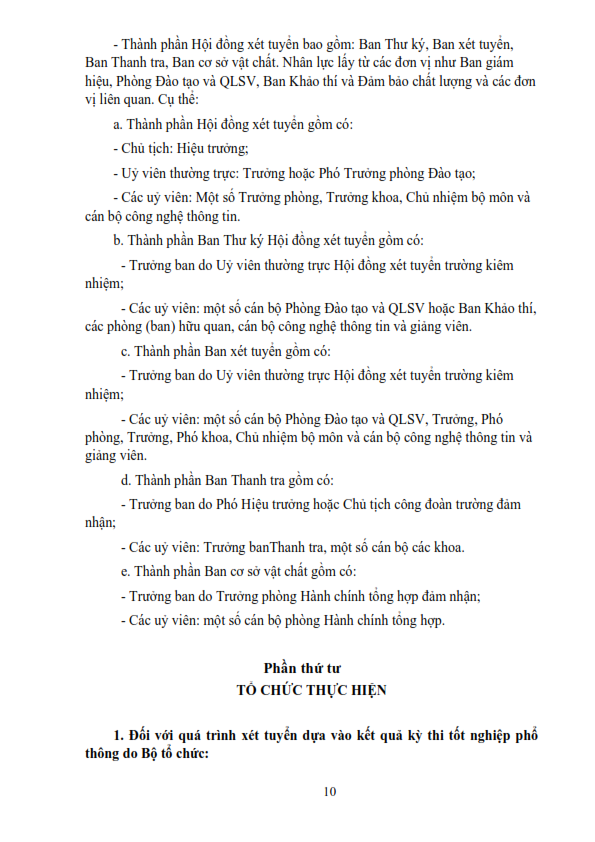 - Thành phần Hội đồng xét tuyển bao gồm: Ban Thư ký, Ban xét tuyển, Ban Thanh tra, Ban cơ sở vật chất. Nhân lực lấy từ các đơn vị như Ban giám hiệu, Phòng Đào tạo và QLSV, Ban Khảo thí và Đảm bảo chất lượng và các đơn vị liên quan. Cụ thể:

a. Thành phần Hội đồng xét tuyển gồm có:

- Chủ tịch: Hiệu trưởng;

- Uỷ viên thường trực: Trưởng hoặc Phó Trưởng phòng Đào tạo;

- Các uỷ viên: Một số Trưởng phòng, Trưởng khoa, Chủ nhiệm bộ môn và cán bộ công nghệ thông tin.

b. Thành phần Ban Thư ký Hội đồng xét tuyển gồm có:

- Trưởng ban do Uỷ viên thường trực Hội đồng xét tuyển trường kiêm nhiệm;

- Các uỷ viên: một số cán bộ Phòng Đào tạo và QLSV hoặc Ban Khảo thí, các phòng (ban) hữu quan, cán bộ công nghệ thông tin và giảng viên.

c. Thành phần Ban xét tuyển gồm có:

- Trưởng ban do Uỷ viên thường trực Hội đồng xét tuyển trường kiêm nhiệm;

- Các uỷ viên: một số cán bộ Phòng Đào tạo và QLSV, Trưởng, Phó phòng, Trưởng, Phó khoa, Chủ nhiệm bộ môn và cán bộ công nghệ thông tin và giảng viên.

d. Thành phần Ban Thanh tra gồm có:

- Trưởng ban do Phó Hiệu trưởng hoặc Chủ tịch công đoàn trường đảm nhận;

- Các uỷ viên: Trưởng banThanh tra, một số cán bộ các khoa.

e. Thành phần Ban cơ sở vật chất gồm có:

- Trưởng ban do Trưởng phòng Hành chính tổng hợp đảm nhận;

- Các uỷ viên: một số cán bộ phòng Hành chính tổng hợp.

Phần thứ tư
TỔ CHỨC THỰC HIỆN

1. Đối với quá trình xét tuyển dựa vào kết quả kỳ thi tốt nghiệp phổ thông do Bộ tổ chức:

10